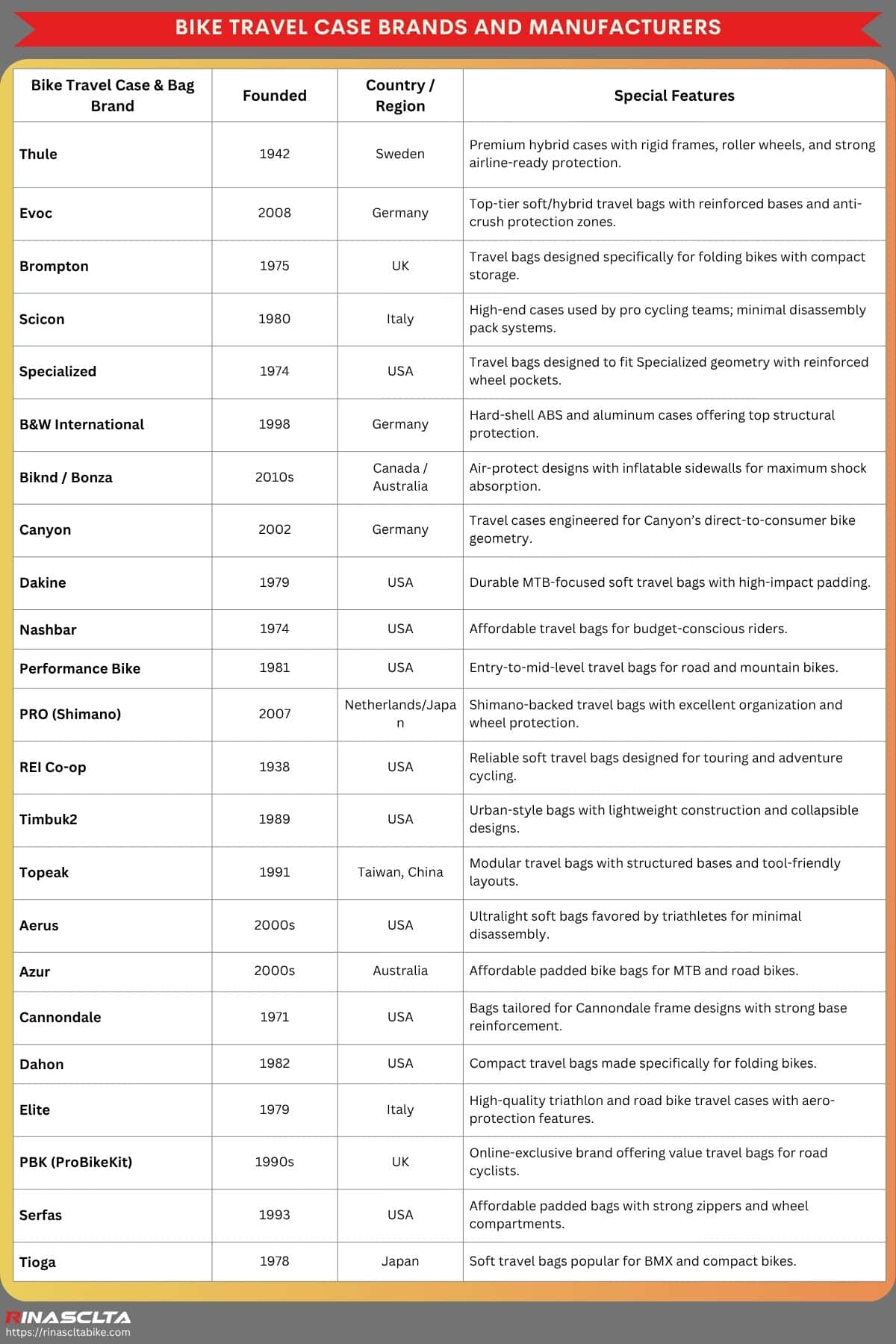 BIKE TRAVEL CASE BRANDS AND MANUFACTURERS

| Bike Travel Case & Bag Brand | Founded | Country / Region | Special Features |
|---|---|---|---|
| Thule | 1942 | Sweden | Premium hybrid cases with rigid frames, roller wheels, and strong airline-ready protection. |
| Evoc | 2008 | Germany | Top-tier soft/hybrid travel bags with reinforced bases and anti-crush protection zones. |
| Brompton | 1975 | UK | Travel bags designed specifically for folding bikes with compact storage. |
| Scicon | 1980 | Italy | High-end cases used by pro cycling teams; minimal disassembly pack systems. |
| Specialized | 1974 | USA | Travel bags designed to fit Specialized geometry with reinforced wheel pockets. |
| B&W International | 1998 | Germany | Hard-shell ABS and aluminum cases offering top structural protection. |
| Biknd / Bonza | 2010s | Canada / Australia | Air-protect designs with inflatable sidewalls for maximum shock absorption. |
| Canyon | 2002 | Germany | Travel cases engineered for Canyon's direct-to-consumer bike geometry. |
| Dakine | 1979 | USA | Durable MTB-focused soft travel bags with high-impact padding. |
| Nashbar | 1974 | USA | Affordable travel bags for budget-conscious riders. |
| Performance Bike | 1981 | USA | Entry-to-mid-level travel bags for road and mountain bikes. |
| PRO (Shimano) | 2007 | Netherlands/Japan | Shimano-backed travel bags with excellent organization and wheel protection. |
| REI Co-op | 1938 | USA | Reliable soft travel bags designed for touring and adventure cycling. |
| Timbuk2 | 1989 | USA | Urban-style bags with lightweight construction and collapsible designs. |
| Topeak | 1991 | Taiwan, China | Modular travel bags with structured bases and tool-friendly layouts. |
| Aerus | 2000s | USA | Ultralight soft bags favored by triathletes for minimal disassembly. |
| Azur | 2000s | Australia | Affordable padded bike bags for MTB and road bikes. |
| Cannondale | 1971 | USA | Bags tailored for Cannondale frame designs with strong base reinforcement. |
| Dahon | 1982 | USA | Compact travel bags made specifically for folding bikes. |
| Elite | 1979 | Italy | High-quality triathlon and road bike travel cases with aero-protection features. |
| PBK (ProBikeKit) | 1990s | UK | Online-exclusive brand offering value travel bags for road cyclists. |
| Serfas | 1993 | USA | Affordable padded bags with strong zippers and wheel compartments. |
| Tioga | 1978 | Japan | Soft travel bags popular for BMX and compact bikes. |

RINASCLTA
https://rinascltabike.com